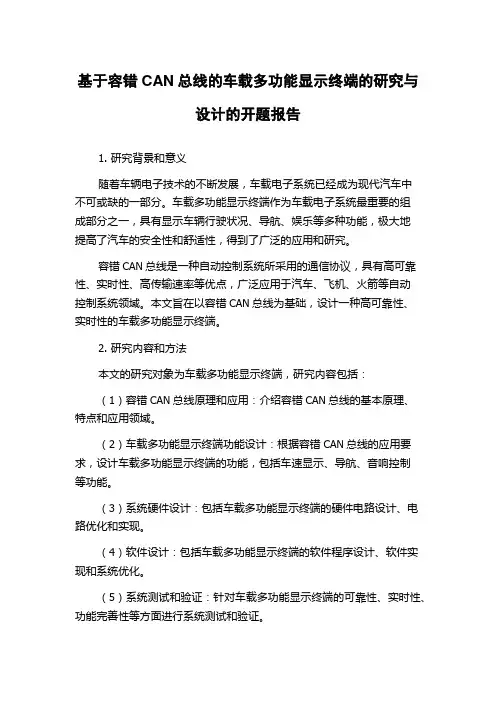 基于容错 CAN 总线的车载多功能显示终端的研究与设计的开题报告

1. 研究背景和意义

随着车辆电子技术的不断发展，车载电子系统已经成为现代汽车中不可或缺的一部分。车载多功能显示终端作为车载电子系统最重要的组成部分之一，具有显示车辆行驶状况、导航、娱乐等多种功能，极大地提高了汽车的安全性和舒适性，得到了广泛的应用和研究。

容错 CAN 总线是一种自动控制系统所采用的通信协议，具有高可靠性、实时性、高传输速率等优点，广泛应用于汽车、飞机、火箭等自动控制系统领域。本文旨在以容错 CAN 总线为基础，设计一种高可靠性、实时性的车载多功能显示终端。

2. 研究内容和方法

本文的研究对象为车载多功能显示终端，研究内容包括：

（1）容错 CAN 总线原理和应用：介绍容错 CAN 总线的基本原理、特点和应用领域。

（2）车载多功能显示终端功能设计：根据容错 CAN 总线的应用要求，设计车载多功能显示终端的功能，包括车速显示、导航、音响控制等功能。

（3）系统硬件设计：包括车载多功能显示终端的硬件电路设计、电路优化和实现。

（4）软件设计：包括车载多功能显示终端的软件程序设计、软件实现和系统优化。

（5）系统测试和验证：针对车载多功能显示终端的可靠性、实时性、功能完善性等方面进行系统测试和验证。